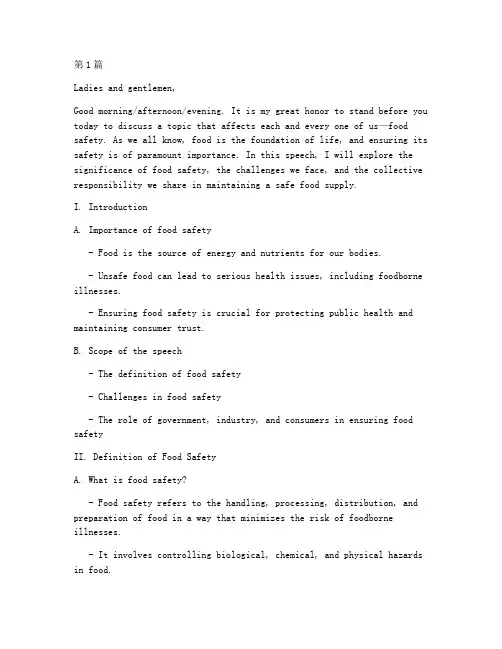 第1篇

Ladies and gentlemen,

Good morning/afternoon/evening. It is my great honor to stand before you today to discuss a topic that affects each and every one of us—food safety. As we all know, food is the foundation of life, and ensuring its safety is of paramount importance. In this speech, I will explore the significance of food safety, the challenges we face, and the collective responsibility we share in maintaining a safe food supply.

I. Introduction

A. Importance of food safety

- Food is the source of energy and nutrients for our bodies.

- Unsafe food can lead to serious health issues, including foodborne illnesses.

- Ensuring food safety is crucial for protecting public health and maintaining consumer trust.

B. Scope of the speech

- The definition of food safety

- Challenges in food safety

- The role of government, industry, and consumers in ensuring food safety

II. Definition of Food Safety

A. What is food safety?

- Food safety refers to the handling, processing, distribution, and preparation of food in a way that minimizes the risk of foodborne illnesses.

- It involves controlling biological, chemical, and physical hazards in food.